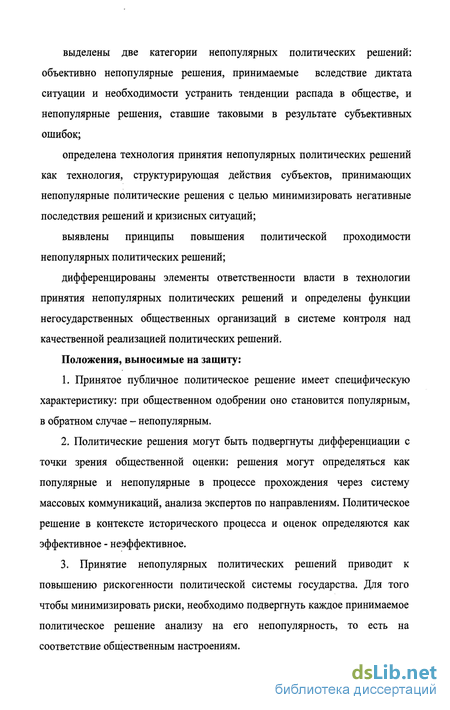 выделены две категории непопулярных политических решений: объективно непопулярные решения, принимаемые вследствие диктата ситуации и необходимости устранить тенденции распада в обществе, и непопулярные решения, ставшие таковыми в результате субъективных ошибок;

определена технология принятия непопулярных политических решений как технология, структурирующая действия субъектов, принимающих непопулярные политические решения с целью минимизировать негативные последствия решений и кризисных ситуаций;

выявлены принципы повышения политической проходимости непопулярных политических решений;

дифференцированы элементы ответственности власти в технологии принятия непопулярных политических решений и определены функции негосударственных общественных организаций в системе контроля над качественной реализацией политических решений.

Положения, выносимые на защиту:

1. Принятое публичное политическое решение имеет специфическую характеристику: при общественном одобрении оно становится популярным, в обратном случае – непопулярным.

2. Политические решения могут быть подвергнуты дифференциации с точки зрения общественной оценки: решения могут определяться как популярные и непопулярные в процессе прохождения через систему массовых коммуникаций, анализа экспертов по направлениям. Политическое решение в контексте исторического процесса и оценок определяются как эффективное - неэффективное.

3. Принятие непопулярных политических решений приводит к повышению рискогенности политической системы государства. Для того чтобы минимизировать риски, необходимо подвергнуть каждое принимаемое политическое решение анализу на его непопулярность, то есть на соответствие общественным настроениям.

dsLib.net
библиотека диссертаций